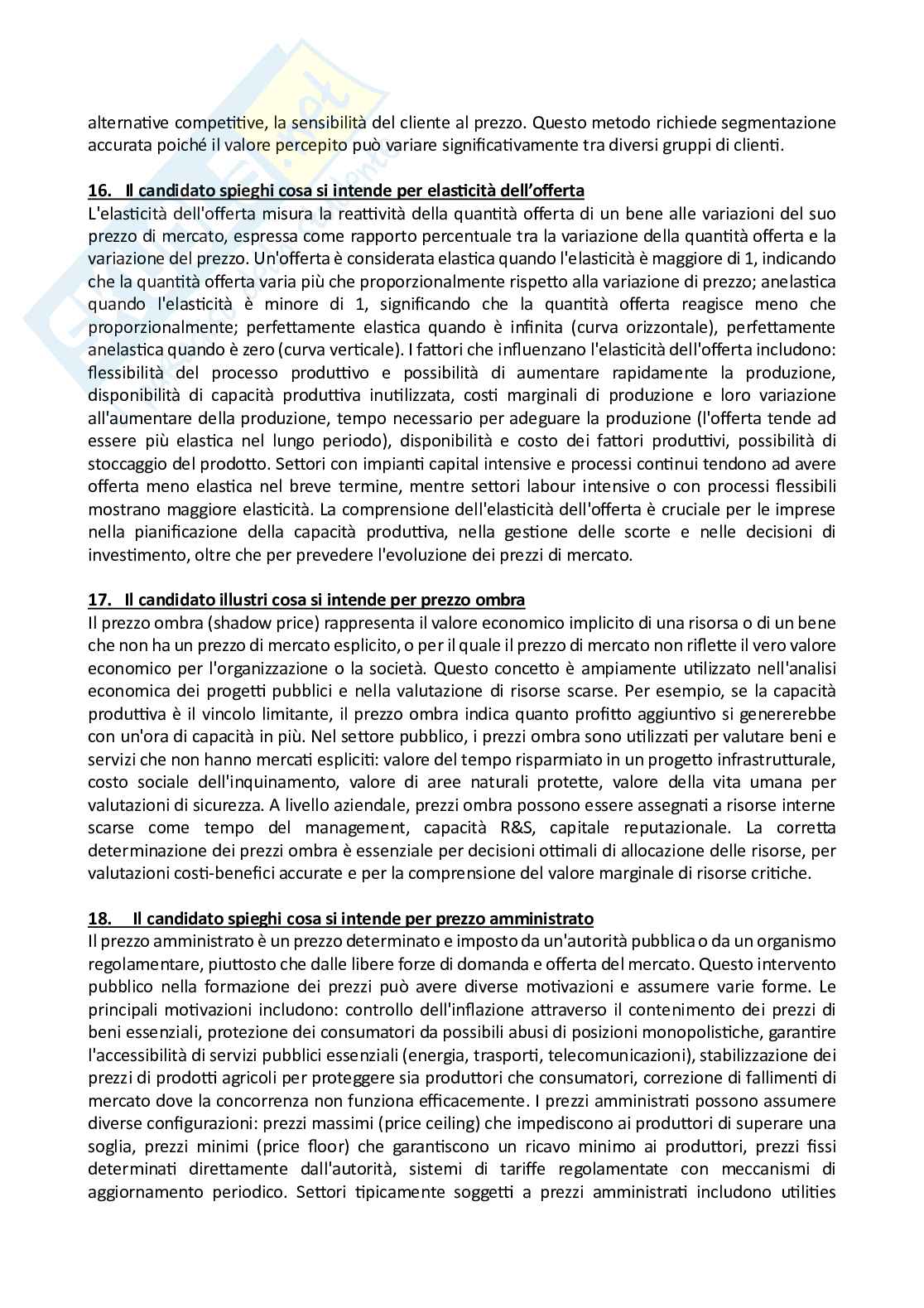 alternative competitive, la sensibilità del cliente al prezzo. Questo metodo richiede segmentazione accurata poiché il valore percepito può variare significativamente tra diversi gruppi di clienti.

16. Il candidato spieghi cosa si intende per elasticità dell'offerta
L'elasticità dell'offerta misura la reattività della quantità offerta di un bene alle variazioni del suo prezzo di mercato, espressa come rapporto percentuale tra la variazione della quantità offerta e la variazione del prezzo. Un'offerta è considerata elastica quando l'elasticità è maggiore di 1, indicando che la quantità offerta varia più che proporzionalmente rispetto alla variazione di prezzo; anelastica quando l'elasticità è minore di 1, significando che la quantità offerta reagisce meno che proporzionalmente; perfettamente elastica quando è infinita (curva orizzontale), perfettamente anelastica quando è zero (curva verticale). I fattori che influenzano l'elasticità dell'offerta includono: flessibilità del processo produttivo e possibilità di aumentare rapidamente la produzione, disponibilità di capacità produttiva inutilizzata, costi marginali di produzione e loro variazione all'aumentare della produzione, tempo necessario per adeguare la produzione (l'offerta tende ad essere più elastica nel lungo periodo), disponibilità e costo dei fattori produttivi, possibilità di stoccaggio del prodotto. Settori con impianti capital intensive e processi continui tendono ad avere offerta meno elastica nel breve termine, mentre settori labour intensive o con processi flessibili mostrano maggiore elasticità. La comprensione dell'elasticità dell'offerta è cruciale per le imprese nella pianificazione della capacità produttiva, nella gestione delle scorte e nelle decisioni di investimento, oltre che per prevedere l'evoluzione dei prezzi di mercato.

17. Il candidato illustri cosa si intende per prezzo ombra
Il prezzo ombra (shadow price) rappresenta il valore economico implicito di una risorsa o di un bene che non ha un prezzo di mercato esplicito, o per il quale il prezzo di mercato non riflette il vero valore economico per l'organizzazione o la società. Questo concetto è ampiamente utilizzato nell'analisi economica dei progetti pubblici e nella valutazione di risorse scarse. Per esempio, se la capacità produttiva è il vincolo limitante, il prezzo ombra indica quanto profitto aggiuntivo si genererebbe con un'ora di capacità in più. Nel settore pubblico, i prezzi ombra sono utilizzati per valutare beni e servizi che non hanno mercati espliciti: valore del tempo risparmiato in un progetto infrastrutturale, costo sociale dell'inquinamento, valore di aree naturali protette, valore della vita umana per valutazioni di sicurezza. A livello aziendale, prezzi ombra possono essere assegnati a risorse interne scarse come tempo del management, capacità R&S, capitale reputazionale. La corretta determinazione dei prezzi ombra è essenziale per decisioni ottimali di allocazione delle risorse, per valutazioni costi-benefici accurate e per la comprensione del valore marginale di risorse critiche.

18. Il candidato spieghi cosa si intende per prezzo amministrato
Il prezzo amministrato è un prezzo determinato e imposto da un'autorità pubblica o da un organismo regolamentare, piuttosto che dalle libere forze di domanda e offerta del mercato. Questo intervento pubblico nella formazione dei prezzi può avere diverse motivazioni e assumere varie forme. Le principali motivazioni includono: controllo dell'inflazione attraverso il contenimento dei prezzi di beni essenziali, protezione dei consumatori da possibili abusi di posizioni monopolistiche, garantire l'accessibilità di servizi pubblici essenziali (energia, trasporti, telecomunicazioni), stabilizzazione dei prezzi di prodotti agricoli per proteggere sia produttori che consumatori, correzione di fallimenti di mercato dove la concorrenza non funziona efficacemente. I prezzi amministrati possono assumere diverse configurazioni: prezzi massimi (price ceiling) che impediscono ai produttori di superare una soglia, prezzi minimi (price floor) che garantiscono un ricavo minimo ai produttori, prezzi fissi determinati direttamente dall'autorità, sistemi di tariffe regolamentate con meccanismi di aggiornamento periodico. Settori tipicamente soggetti a prezzi amministrati includono utilities